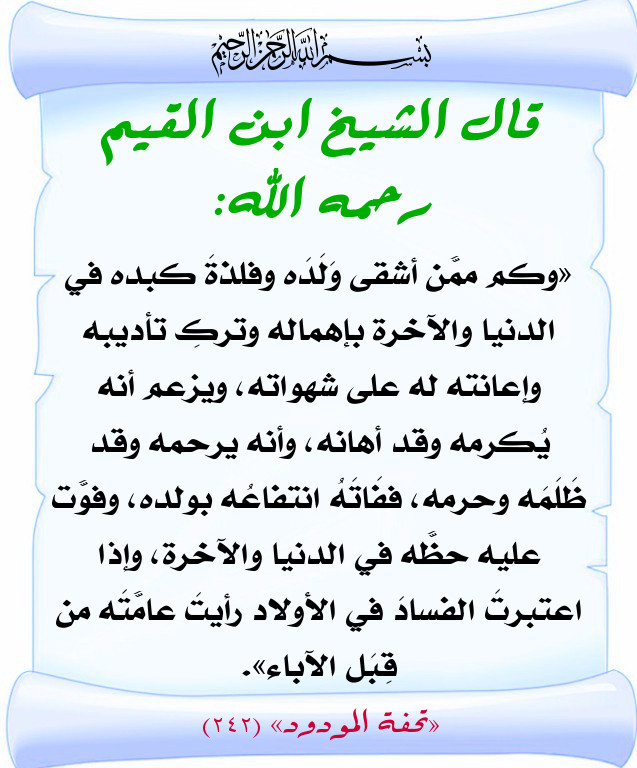 بسم الله الرحمن الرحيم

قال الشيخ ابن القيم رحمه الله:

«وكم ممَّن أشقى وَلَدَه وفلذةَ كبده في الدنيا والآخرة بإهماله وتركِ تأديبه وإعانته له على شهواته، ويزعم أنه يُكرمه وقد أهانه، وأنه يرحمه وقد ظَلَمَه وحرمه، ففَاتَهُ انتفاعُه بولده، وفوَّت عليه حظَّه في الدنيا والآخرة، وإذا اعتبرتَ الفسادَ في الأولاد رأيتَ عامَّتَه من قِبَل الآباء».

«تحفة المودود» (٢٤٢)